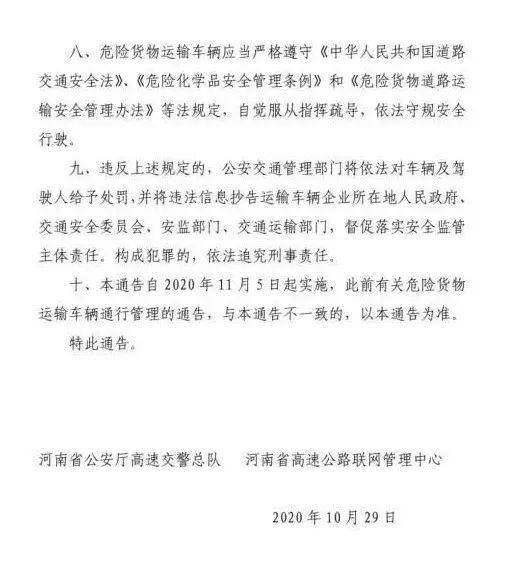 八、危险货物运输车辆应当严格遵守《中华人民共和国道路交通安全法》、《危险化学品安全管理条例》和《危险货物道路运输安全管理办法》等法规定，自觉服从指挥疏导，依法守规安全行驶。

九、违反上述规定的，公安交通管理部门将依法对车辆及驾驶人给予处罚，并将违法信息抄告运输车辆企业所在地人民政府、交通安全委员会、安监部门、交通运输部门，督促落实安全监管主体责任。构成犯罪的，依法追究刑事责任。

十、本通告自 2020 年 11 月 5 日起实施，此前有关危险货物运输车辆通行管理的通告，与本通告不一致的，以本通告为准。

特此通告。

河南省公安厅高速交警总队　　河南省高速公路联网管理中心

2020 年 10 月 29 日